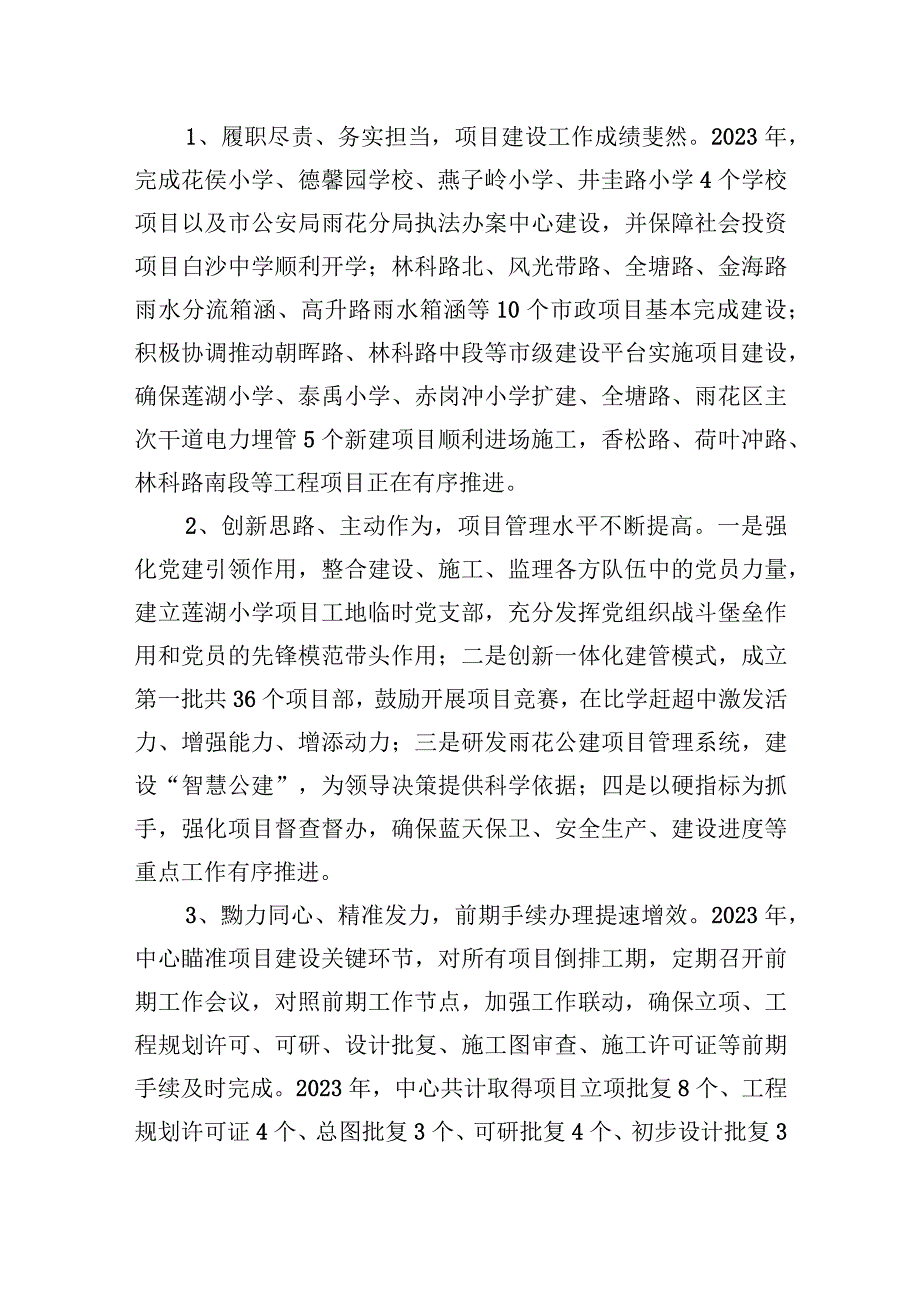 1、履职尽责、务实担当，项目建设工作成绩斐然。2023年，完成花侯小学、德馨园学校、燕子岭小学、井圭路小学4个学校项目以及市公安局雨花分局执法办案中心建设，并保障社会投资项目白沙中学顺利开学；林科路北、风光带路、全塘路、金海路雨水分流箱涵、高升路雨水箱涵等10个市政项目基本完成建设；积极协调推动朝晖路、林科路中段等市级建设平台实施项目建设，确保莲湖小学、泰禹小学、赤岗冲小学扩建、全塘路、雨花区主次干道电力埋管5个新建项目顺利进场施工，香松路、荷叶冲路、林科路南段等工程项目正在有序推进。

2、创新思路、主动作为，项目管理水平不断提高。一是强化党建引领作用，整合建设、施工、监理各方队伍中的党员力量，建立莲湖小学项目工地临时党支部，充分发挥党组织战斗堡垒作用和党员的先锋模范带头作用；二是创新一体化建管模式，成立第一批共36个项目部，鼓励开展项目竞赛，在比学赶超中激发活力、增强能力、增添动力；三是研发雨花公建项目管理系统，建设“智慧公建”，为领导决策提供科学依据；四是以硬指标为抓手，强化项目督查督办，确保蓝天保卫、安全生产、建设进度等重点工作有序推进。

3、勠力同心、精准发力，前期手续办理提速增效。2023年，中心瞄准项目建设关键环节，对所有项目倒排工期，定期召开前期工作会议，对照前期工作节点，加强工作联动，确保立项、工程规划许可、可研、设计批复、施工图审查、施工许可证等前期手续及时完成。2023年，中心共计取得项目立项批复8个、工程规划许可证4个、总图批复3个、可研批复4个、初步设计批复3